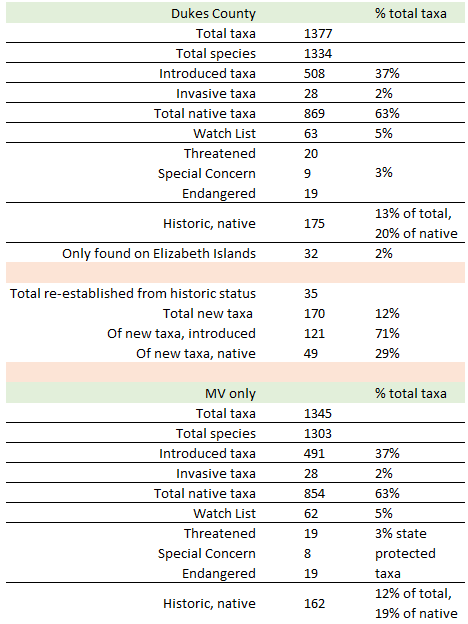 | Dukes County | | % total taxa |
|---|---|---|
| Total taxa | 1377 | |
| Total species | 1334 | |
| Introduced taxa | 508 | 37% |
| Invasive taxa | 28 | 2% |
| Total native taxa | 869 | 63% |
| Watch List | 63 | 5% |
| Threatened | 20 | |
| Special Concern | 9 | 3% |
| Endangered | 19 | |
| Historic, native | 175 | 13% of total, 20% of native |
| Only found on Elizabeth Islands | 32 | 2% |
| | | |
| Total re-established from historic status | 35 | |
| Total new taxa | 170 | 12% |
| Of new taxa, introduced | 121 | 71% |
| Of new taxa, native | 49 | 29% |
| | | |
| MV only | | % total taxa |
| Total taxa | 1345 | |
| Total species | 1303 | |
| Introduced taxa | 491 | 37% |
| Invasive taxa | 28 | 2% |
| Total native taxa | 854 | 63% |
| Watch List | 62 | 5% |
| Threatened | 19 | 3% state |
| Special Concern | 8 | protected |
| Endangered | 19 | taxa |
| Historic, native | 162 | 12% of total, 19% of native |